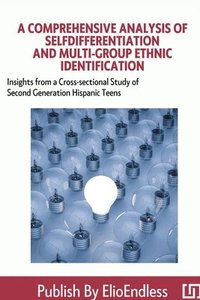 A COMPREHENSIVE ANALYSIS OF SELFDIFFERENTIATION AND MULTI-GROUP ETHNIC IDENTIFICATION

Insights from a Cross-sectional Study of Second Generation Hispanic Teens

Publish By ElioEndless